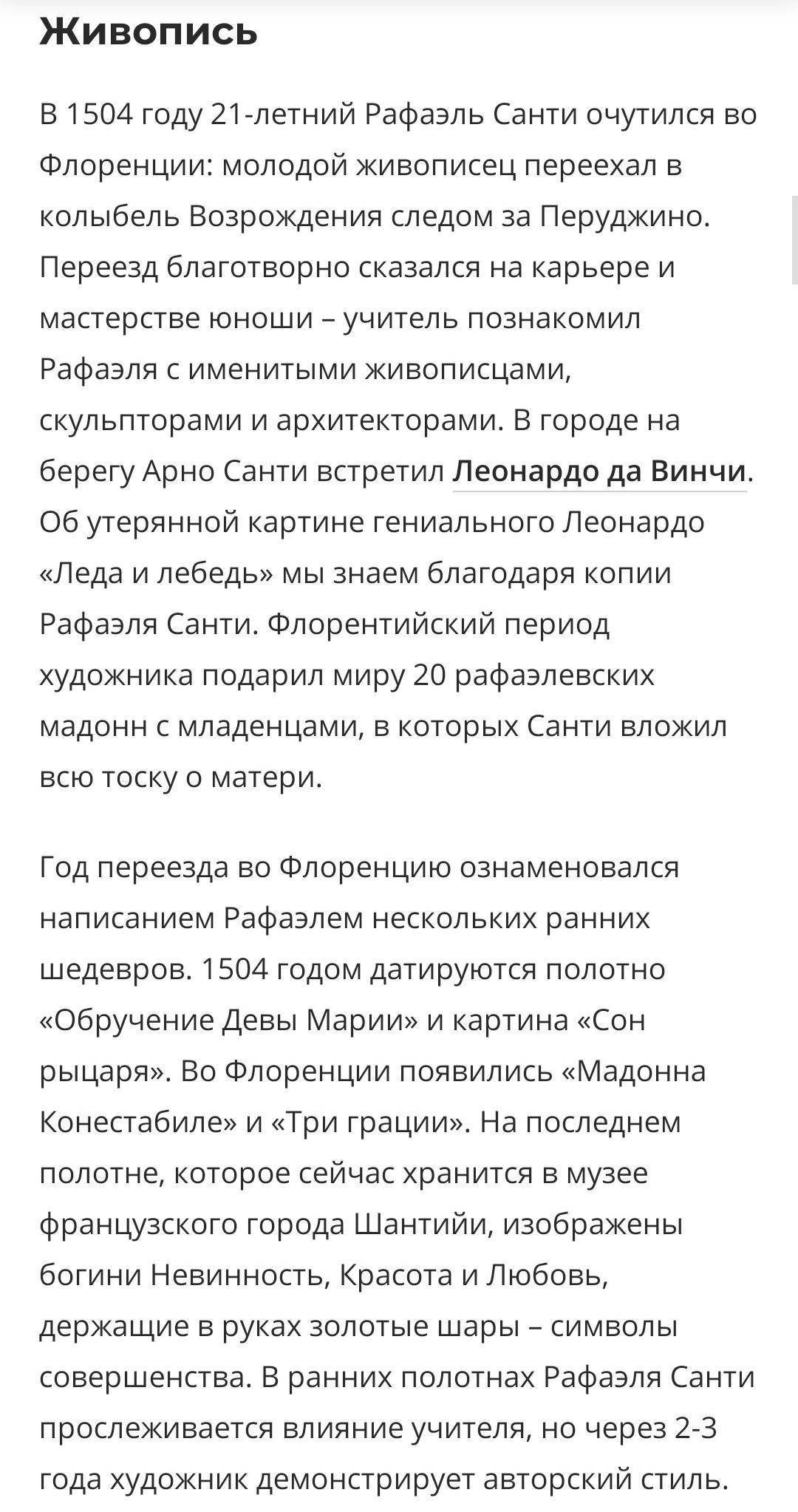 Живопись

В 1504 году 21-летний Рафаэль Санти очутился во Флоренции: молодой живописец переехал в колыбель Возрождения следом за Перуджино. Переезд благотворно сказался на карьере и мастерстве юноши – учитель познакомил Рафаэля с именитыми живописцами, скульпторами и архитекторами. В городе на берегу Арно Санти встретил Леонардо да Винчи. Об утерянной картине гениального Леонардо «Леда и лебедь» мы знаем благодаря копии Рафаэля Санти. Флорентийский период художника подарил миру 20 рафаэлевских мадонн с младенцами, в которых Санти вложил всю тоску о матери.

Год переезда во Флоренцию ознаменовался написанием Рафаэлем нескольких ранних шедевров. 1504 годом датируются полотно «Обручение Девы Марии» и картина «Сон рыцаря». Во Флоренции появились «Мадонна Конестабиле» и «Три грации». На последнем полотне, которое сейчас хранится в музее французского города Шантийи, изображены богини Невинность, Красота и Любовь, держащие в руках золотые шары – символы совершенства. В ранних полотнах Рафаэля Санти прослеживается влияние учителя, но через 2-3 года художник демонстрирует авторский стиль.